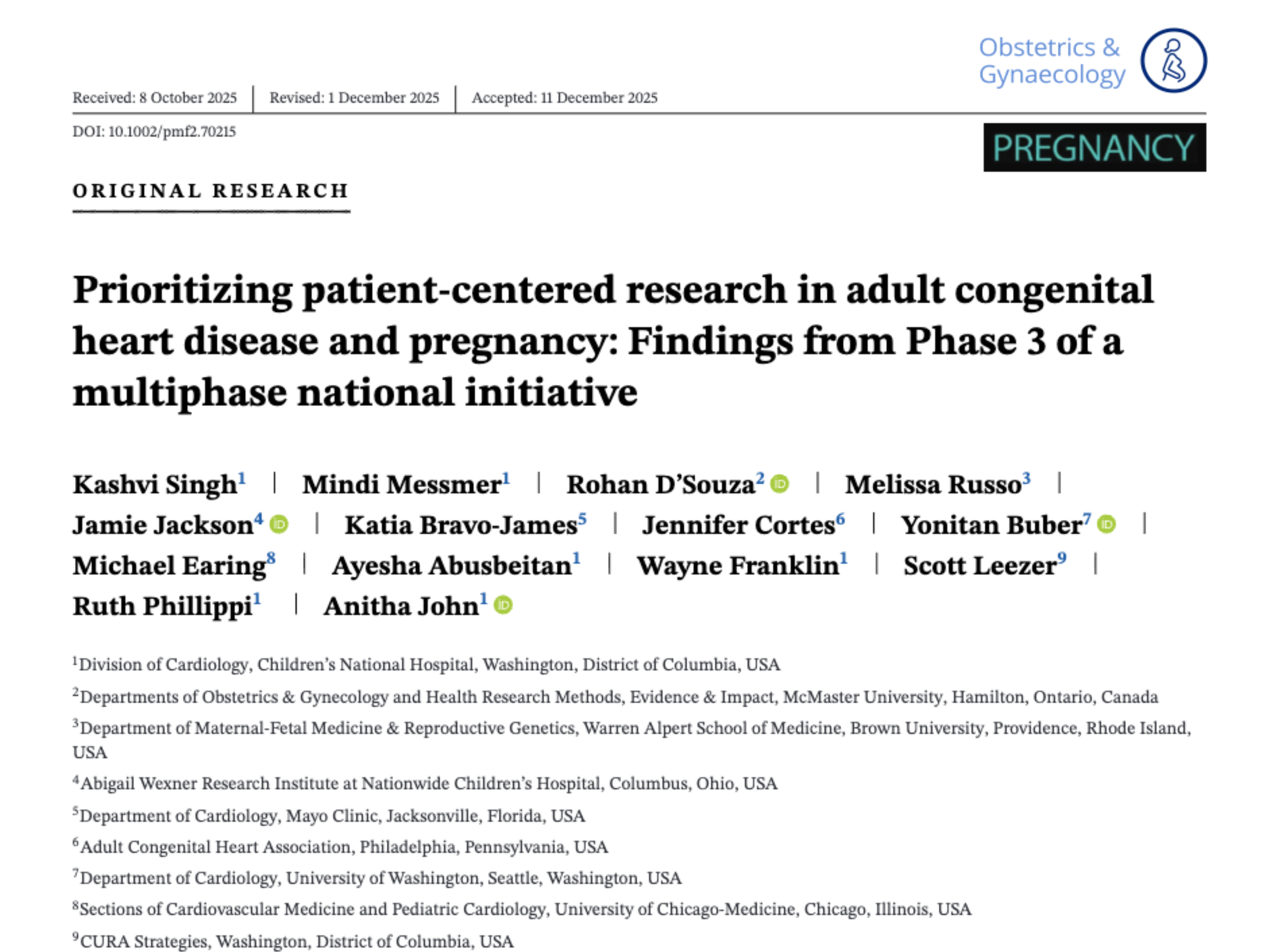 Obstetrics & Gynaecology

Received: 8 October 2025 | Revised: 1 December 2025 | Accepted: 11 December 2025

DOI: 10.1002/pmf2.70215

PREGNANCY

ORIGINAL RESEARCH

Prioritizing patient-centered research in adult congenital heart disease and pregnancy: Findings from Phase 3 of a multiphase national initiative

Kashvi Singh$^1$ | Mindi Messmer$^1$ | Rohan D'Souza$^2$ | Melissa Russo$^3$ | Jamie Jackson$^4$ | Katia Bravo-James$^5$ | Jennifer Cortes$^6$ | Yonitan Buber$^7$ | Michael Earing$^8$ | Ayesha Abusbeitan$^1$ | Wayne Franklin$^1$ | Scott Leezer$^9$ | Ruth Phillippi$^1$ | Anitha John$^1$

$^1$Division of Cardiology, Children's National Hospital, Washington, District of Columbia, USA

$^2$Departments of Obstetrics & Gynecology and Health Research Methods, Evidence & Impact, McMaster University, Hamilton, Ontario, Canada

$^3$Department of Maternal-Fetal Medicine & Reproductive Genetics, Warren Alpert School of Medicine, Brown University, Providence, Rhode Island, USA

$^4$Abigail Wexner Research Institute at Nationwide Children's Hospital, Columbus, Ohio, USA

$^5$Department of Cardiology, Mayo Clinic, Jacksonville, Florida, USA

$^6$Adult Congenital Heart Association, Philadelphia, Pennsylvania, USA

$^7$Department of Cardiology, University of Washington, Seattle, Washington, USA

$^8$Sections of Cardiovascular Medicine and Pediatric Cardiology, University of Chicago-Medicine, Chicago, Illinois, USA

$^9$CURA Strategies, Washington, District of Columbia, USA